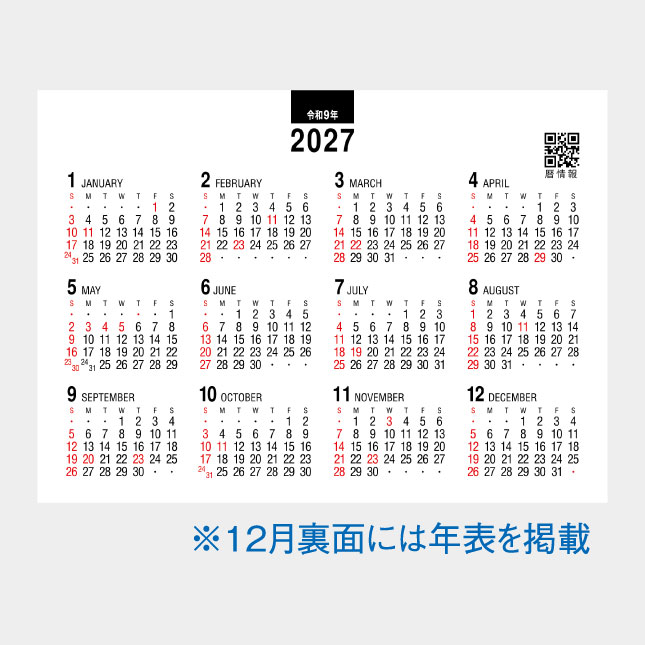 令和9年

2027

暦情報

1 JANUARY
| S | M | T | W | T | F | S |
|---|---|---|---|---|---|---|
| · | · | · | · | · | 1 | 2 |
| 3 | 4 | 5 | 6 | 7 | 8 | 9 |
| 10 | 11 | 12 | 13 | 14 | 15 | 16 |
| 17 | 18 | 19 | 20 | 21 | 22 | 23 |
| 24 31 | 25 | 26 | 27 | 28 | 29 | 30 |

2 FEBRUARY
| S | M | T | W | T | F | S |
|---|---|---|---|---|---|---|
| · | 1 | 2 | 3 | 4 | 5 | 6 |
| 7 | 8 | 9 | 10 | 11 | 12 | 13 |
| 14 | 15 | 16 | 17 | 18 | 19 | 20 |
| 21 | 22 | 23 | 24 | 25 | 26 | 27 |
| 28 | · | · | · | · | · | · |

3 MARCH
| S | M | T | W | T | F | S |
|---|---|---|---|---|---|---|
| · | 1 | 2 | 3 | 4 | 5 | 6 |
| 7 | 8 | 9 | 10 | 11 | 12 | 13 |
| 14 | 15 | 16 | 17 | 18 | 19 | 20 |
| 21 | 22 | 23 | 24 | 25 | 26 | 27 |
| 28 | 29 | 30 | 31 | · | · | · |

4 APRIL
| S | M | T | W | T | F | S |
|---|---|---|---|---|---|---|
| · | · | · | · | 1 | 2 | 3 |
| 4 | 5 | 6 | 7 | 8 | 9 | 10 |
| 11 | 12 | 13 | 14 | 15 | 16 | 17 |
| 18 | 19 | 20 | 21 | 22 | 23 | 24 |
| 25 | 26 | 27 | 28 | 29 | 30 | · |

5 MAY
| S | M | T | W | T | F | S |
|---|---|---|---|---|---|---|
| · | · | · | · | · | · | 1 |
| 2 | 3 | 4 | 5 | 6 | 7 | 8 |
| 9 | 10 | 11 | 12 | 13 | 14 | 15 |
| 16 | 17 | 18 | 19 | 20 | 21 | 22 |
| 23 30 | 24 31 | 25 | 26 | 27 | 28 | 29 |

6 JUNE
| S | M | T | W | T | F | S |
|---|---|---|---|---|---|---|
| · | · | 1 | 2 | 3 | 4 | 5 |
| 6 | 7 | 8 | 9 | 10 | 11 | 12 |
| 13 | 14 | 15 | 16 | 17 | 18 | 19 |
| 20 | 21 | 22 | 23 | 24 | 25 | 26 |
| 27 | 28 | 29 | 30 | · | · | · |

7 JULY
| S | M | T | W | T | F | S |
|---|---|---|---|---|---|---|
| · | · | · | · | 1 | 2 | 3 |
| 4 | 5 | 6 | 7 | 8 | 9 | 10 |
| 11 | 12 | 13 | 14 | 15 | 16 | 17 |
| 18 | 19 | 20 | 21 | 22 | 23 | 24 |
| 25 | 26 | 27 | 28 | 29 | 30 | 31 |

8 AUGUST
| S | M | T | W | T | F | S |
|---|---|---|---|---|---|---|
| 1 | 2 | 3 | 4 | 5 | 6 | 7 |
| 8 | 9 | 10 | 11 | 12 | 13 | 14 |
| 15 | 16 | 17 | 18 | 19 | 20 | 21 |
| 22 | 23 | 24 | 25 | 26 | 27 | 28 |
| 29 | 30 | 31 | · | · | · | · |

9 SEPTEMBER
| S | M | T | W | T | F | S |
|---|---|---|---|---|---|---|
| · | · | · | 1 | 2 | 3 | 4 |
| 5 | 6 | 7 | 8 | 9 | 10 | 11 |
| 12 | 13 | 14 | 15 | 16 | 17 | 18 |
| 19 | 20 | 21 | 22 | 23 | 24 | 25 |
| 26 | 27 | 28 | 29 | 30 | · | · |

10 OCTOBER
| S | M | T | W | T | F | S |
|---|---|---|---|---|---|---|
| · | · | · | · | · | 1 | 2 |
| 3 | 4 | 5 | 6 | 7 | 8 | 9 |
| 10 | 11 | 12 | 13 | 14 | 15 | 16 |
| 17 | 18 | 19 | 20 | 21 | 22 | 23 |
| 24 31 | 25 | 26 | 27 | 28 | 29 | 30 |

11 NOVEMBER
| S | M | T | W | T | F | S |
|---|---|---|---|---|---|---|
| · | 1 | 2 | 3 | 4 | 5 | 6 |
| 7 | 8 | 9 | 10 | 11 | 12 | 13 |
| 14 | 15 | 16 | 17 | 18 | 19 | 20 |
| 21 | 22 | 23 | 24 | 25 | 26 | 27 |
| 28 | 29 | 30 | · | · | · | · |

12 DECEMBER
| S | M | T | W | T | F | S |
|---|---|---|---|---|---|---|
| · | · | · | 1 | 2 | 3 | 4 |
| 5 | 6 | 7 | 8 | 9 | 10 | 11 |
| 12 | 13 | 14 | 15 | 16 | 17 | 18 |
| 19 | 20 | 21 | 22 | 23 | 24 | 25 |
| 26 | 27 | 28 | 29 | 30 | 31 | · |

※12月裏面には年表を掲載